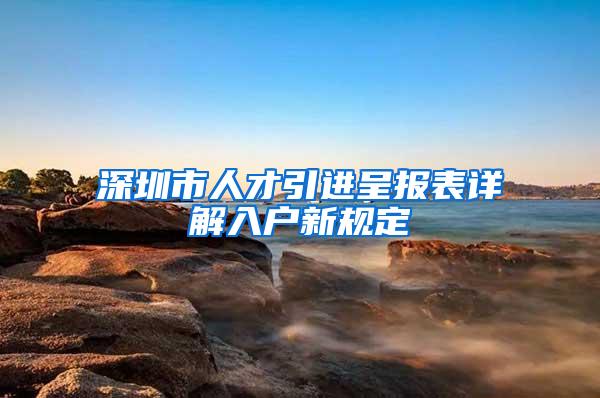 深圳市人才引进呈报表详解入户新规定